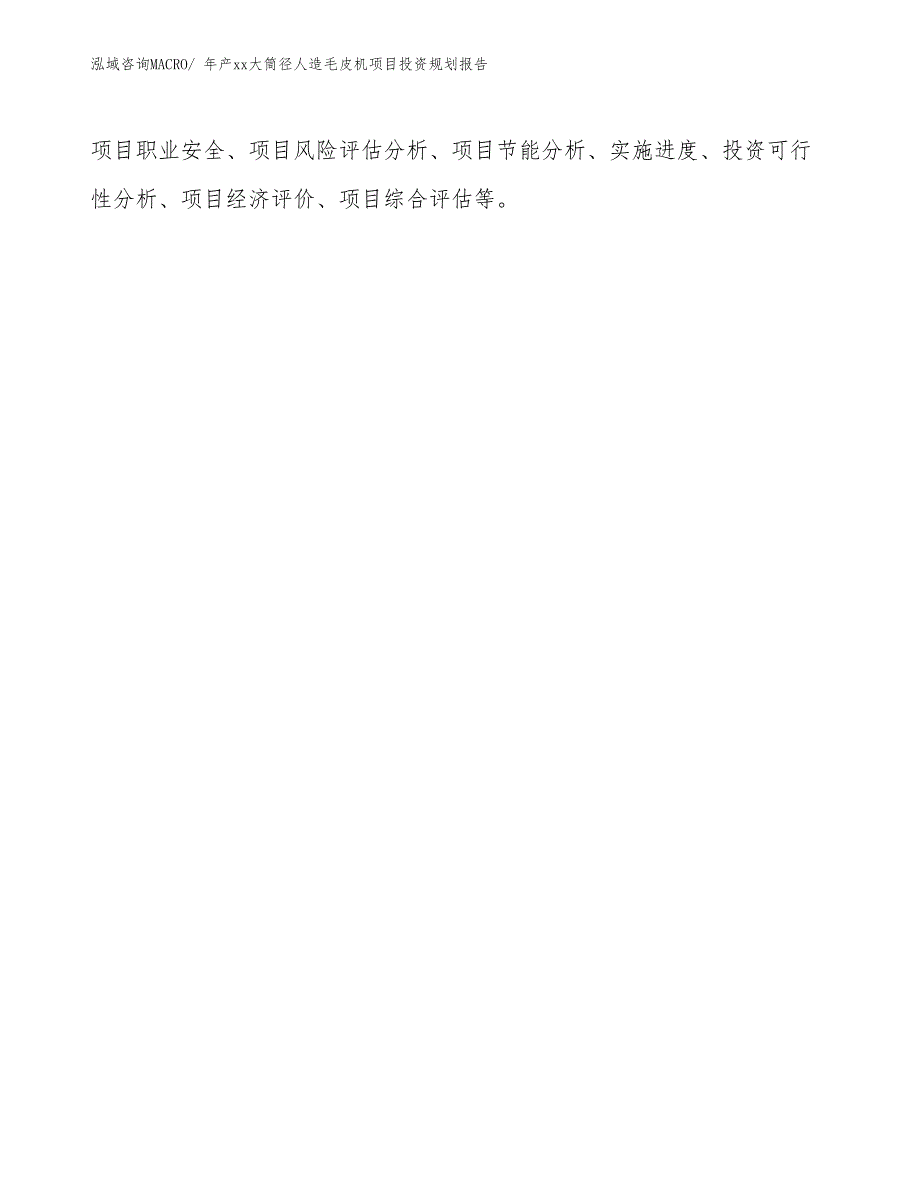 泓域咨询MACRO/ 年产xx大筒径人造毛皮机项目投资规划报告

项目职业安全、项目风险评估分析、项目节能分析、实施进度、投资可行性分析、项目经济评价、项目综合评估等。